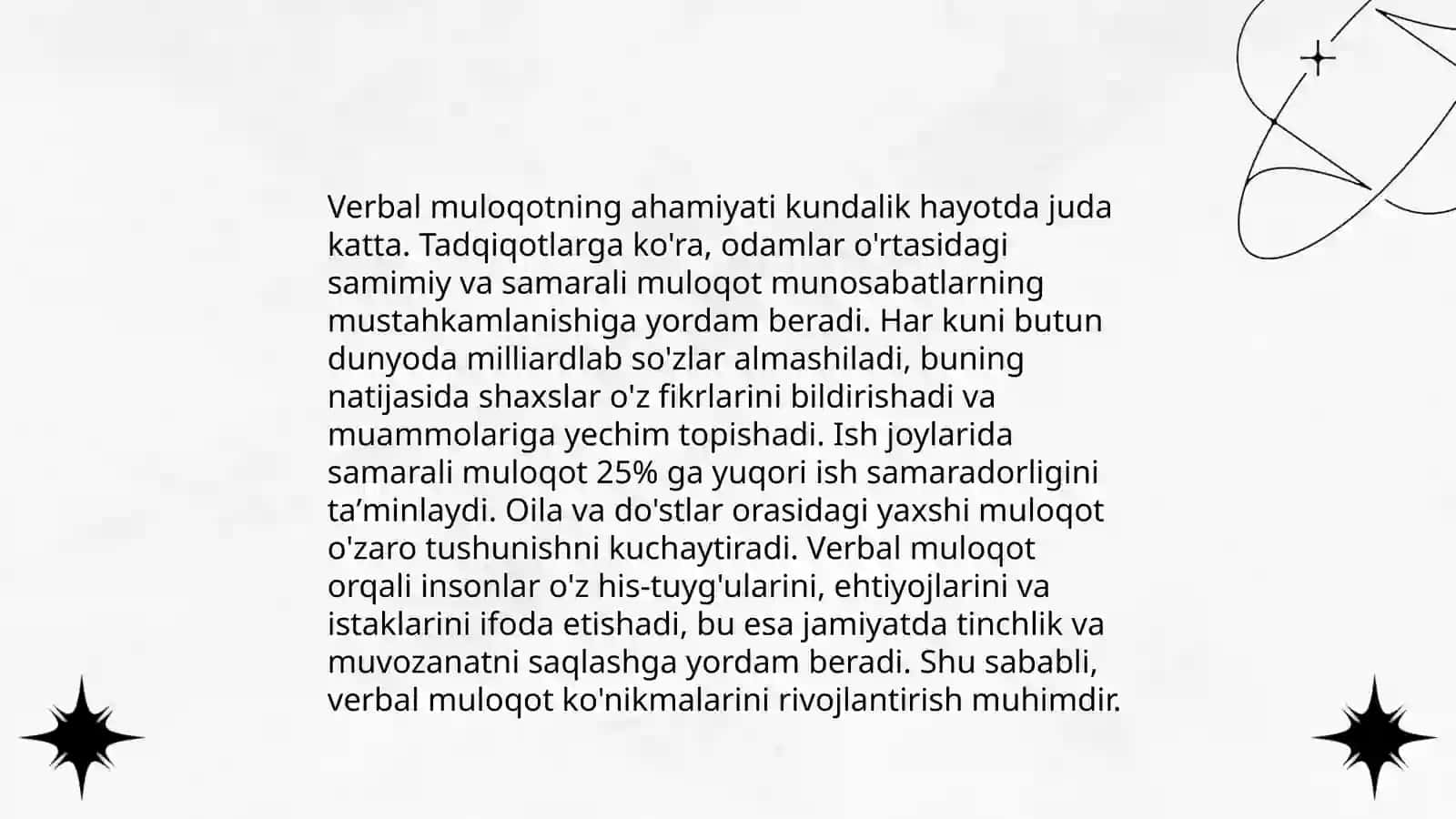 Verbal muloqotning ahamiyati kundalik hayotda juda katta. Tadqiqotlarga ko'ra, odamlar o'rtasidagi samimiy va samarali muloqot munosabatlarning mustahkamlanishiga yordam beradi. Har kuni butun dunyoda milliardlab so'zlar almashiladi, buning natijasida shaxslar o'z fikrlarini bildirishadi va muammolariga yechim topishadi. Ish joylarida samarali muloqot 25% ga yuqori ish samaradorligini ta’minlaydi. Oila va do'stlar orasidagi yaxshi muloqot o'zaro tushunishni kuchaytiradi. Verbal muloqot orqali insonlar o'z his-tuyg'ularini, ehtiyojlarini va istaklarini ifoda etishadi, bu esa jamiyatda tinchlik va muvozanatni saqlashga yordam beradi. Shu sababli, verbal muloqot ko'nikmalarini rivojlantirish muhimdir.